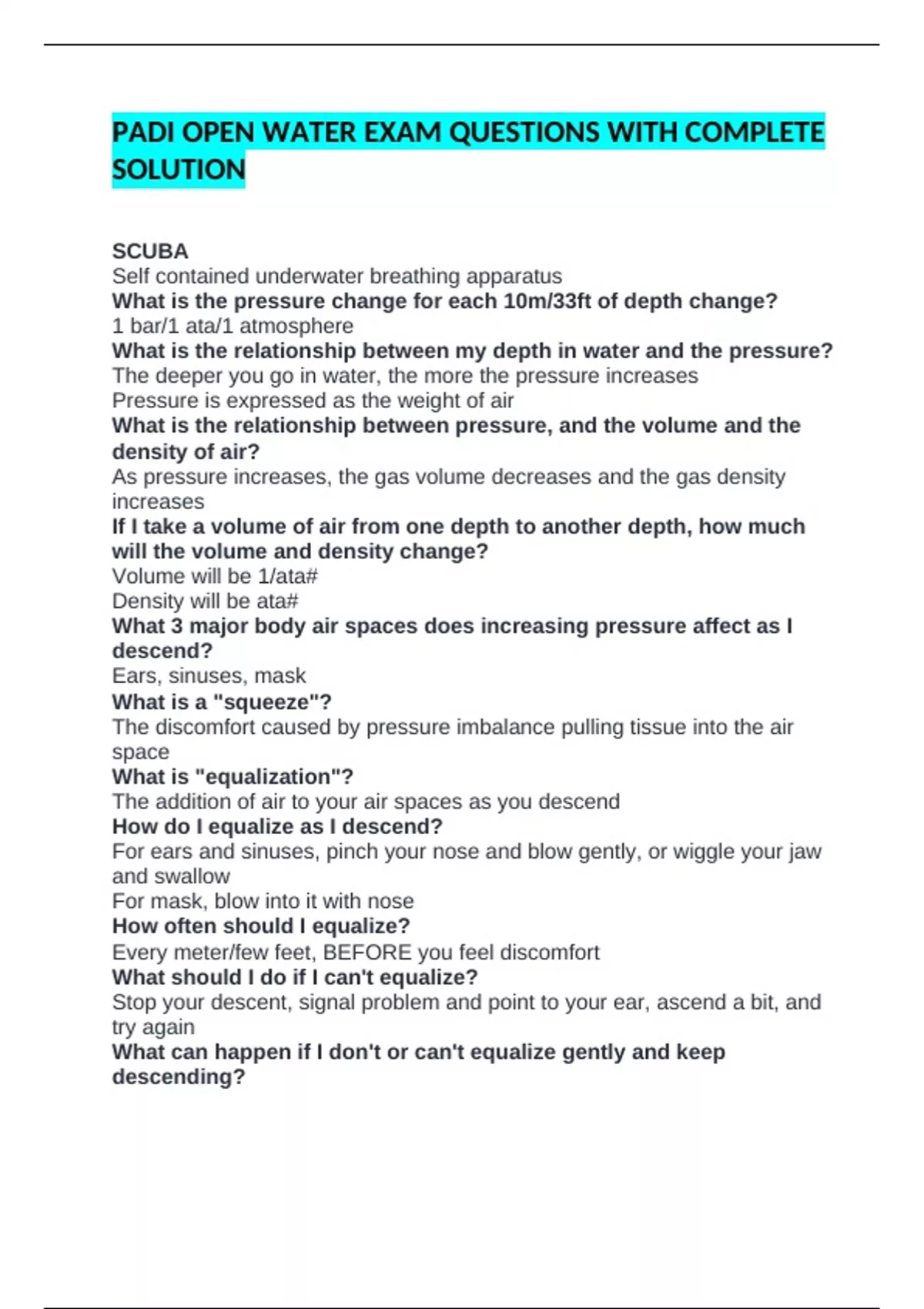 PADI OPEN WATER EXAM QUESTIONS WITH COMPLETE SOLUTION

SCUBA
Self contained underwater breathing apparatus
What is the pressure change for each 10m/33ft of depth change?
1 bar/1 ata/1 atmosphere
What is the relationship between my depth in water and the pressure?
The deeper you go in water, the more the pressure increases
Pressure is expressed as the weight of air
What is the relationship between pressure, and the volume and the density of air?
As pressure increases, the gas volume decreases and the gas density increases
If I take a volume of air from one depth to another depth, how much will the volume and density change?
Volume will be 1/ata#
Density will be ata#
What 3 major body air spaces does increasing pressure affect as I descend?
Ears, sinuses, mask
What is a "squeeze"?
The discomfort caused by pressure imbalance pulling tissue into the air space
What is "equalization"?
The addition of air to your air spaces as you descend
How do I equalize as I descend?
For ears and sinuses, pinch your nose and blow gently, or wiggle your jaw and swallow
For mask, blow into it with nose
How often should I equalize?
Every meter/few feet, BEFORE you feel discomfort
What should I do if I can't equalize?
Stop your descent, signal problem and point to your ear, ascend a bit, and try again
What can happen if I don't or can't equalize gently and keep descending?